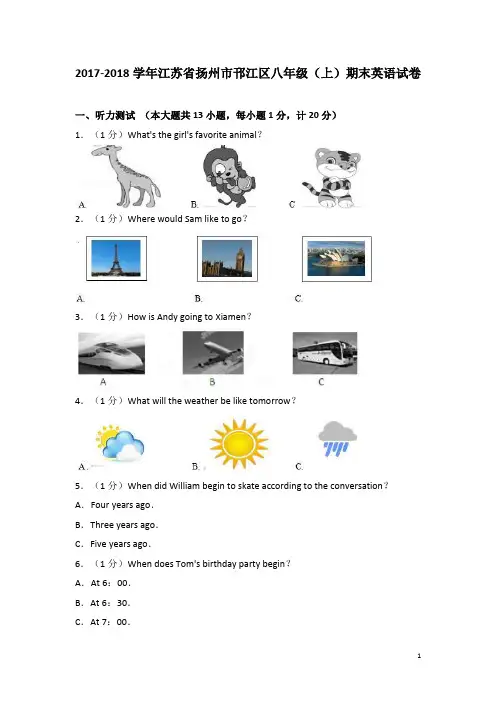 2017-2018 学年江苏省扬州市邗江区八年级（上）期末英语试卷

一、听力测试 （本大题共 13 小题，每小题 1 分，计 20 分）

1. （1 分）What's the girl's favorite animal？

A. B. C

2. （1 分）Where would Sam like to go？

A. B. C.

3. （1 分）How is Andy going to Xiamen？

A B C

4. （1 分）What will the weather be like tomorrow？

A. B. C.

5. （1 分）When did William begin to skate according to the conversation？

A. Four years ago.

B. Three years ago.

C. Five years ago.

6. （1 分）When does Tom's birthday party begin？

A. At 6：00.

B. At 6：30.

C. At 7：00.

1